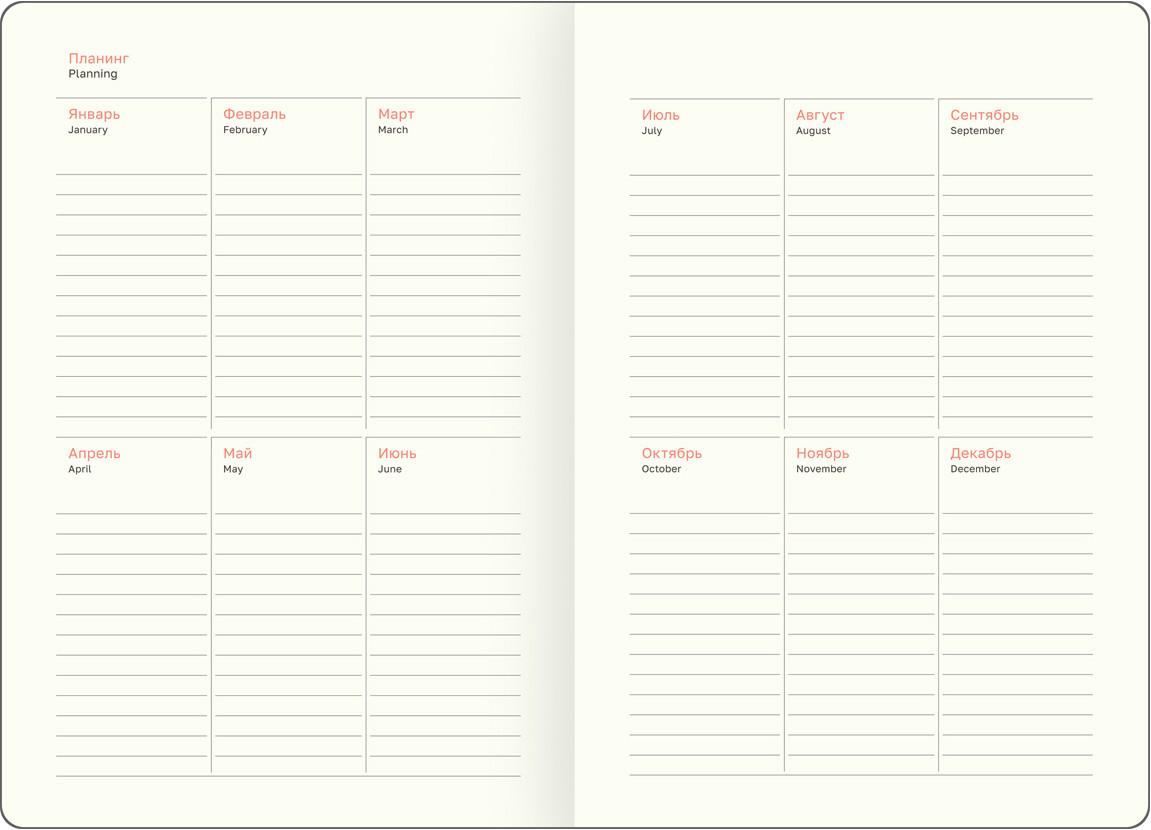 Планинг
Planning

Январь
January

Февраль
February

Март
March

Апрель
April

Май
May

Июнь
June

Июль
July

Август
August

Сентябрь
September

Октябрь
October

Ноябрь
November

Декабрь
December